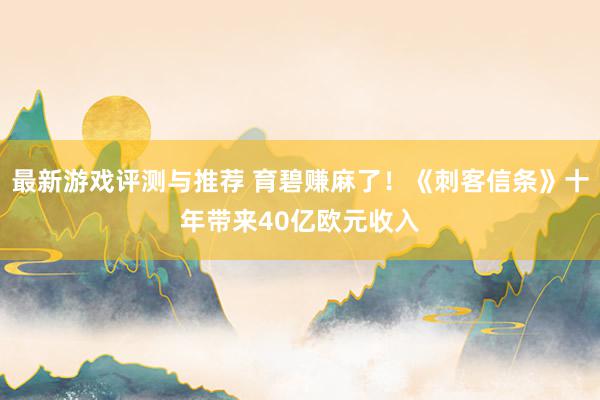 最新游戏评测与推荐 育碧赚麻了！《刺客信条》十年带来40亿欧元收入